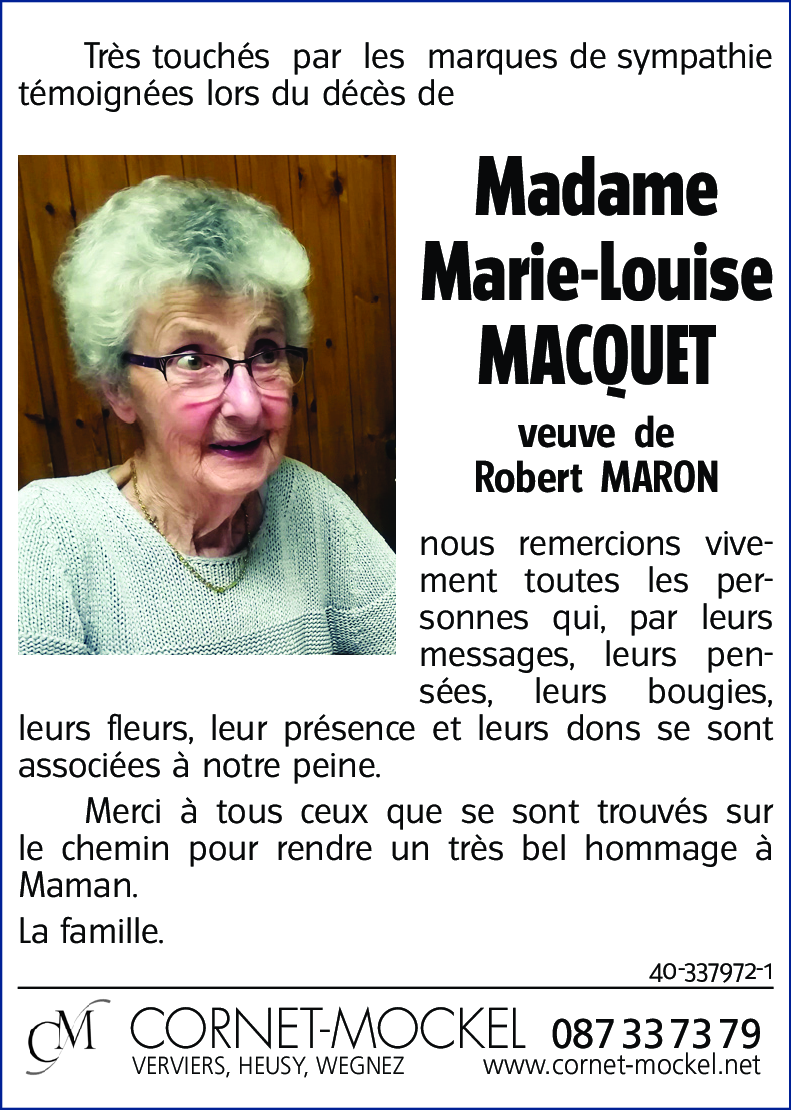 Très touchés par les marques de sympathie témoignées lors du décès de

Madame Marie-Louise MACQUET

veuve de Robert MARON

nous remercions vivement toutes les personnes qui, par leurs messages, leurs pensées, leurs bougies, leurs fleurs, leur présence et leurs dons se sont associées à notre peine.

Merci à tous ceux que se sont trouvés sur le chemin pour rendre un très bel hommage à Maman.

La famille.

40-337972-1

CM CORNET-MOCKEL 087 33 73 79
VERVIERS, HEUSY, WEGNEZ www.cornet-mockel.net